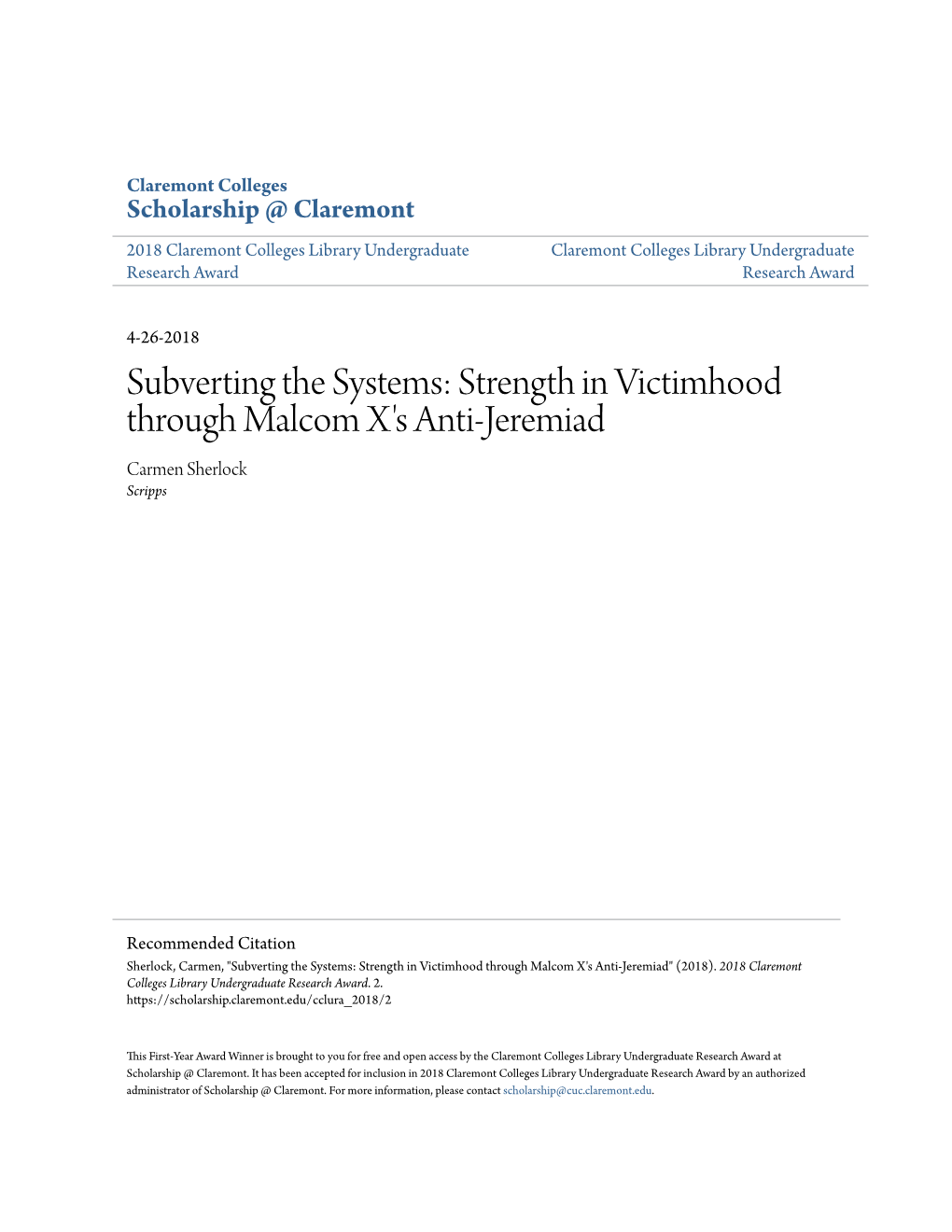 Claremont Colleges
Scholarship @ Claremont

2018 Claremont Colleges Library Undergraduate Research Award

Claremont Colleges Library Undergraduate Research Award

4-26-2018

Subverting the Systems: Strength in Victimhood through Malcom X's Anti-Jeremiad

Carmen Sherlock
Scripps

Recommended Citation
Sherlock, Carmen, "Subverting the Systems: Strength in Victimhood through Malcom X's Anti-Jeremiad" (2018). 2018 Claremont Colleges Library Undergraduate Research Award. 2.
https://scholarship.claremont.edu/cclura_2018/2

This First-Year Award Winner is brought to you for free and open access by the Claremont Colleges Library Undergraduate Research Award at Scholarship @ Claremont. It has been accepted for inclusion in 2018 Claremont Colleges Library Undergraduate Research Award by an authorized administrator of Scholarship @ Claremont. For more information, please contact scholarship@cuc.claremont.edu.